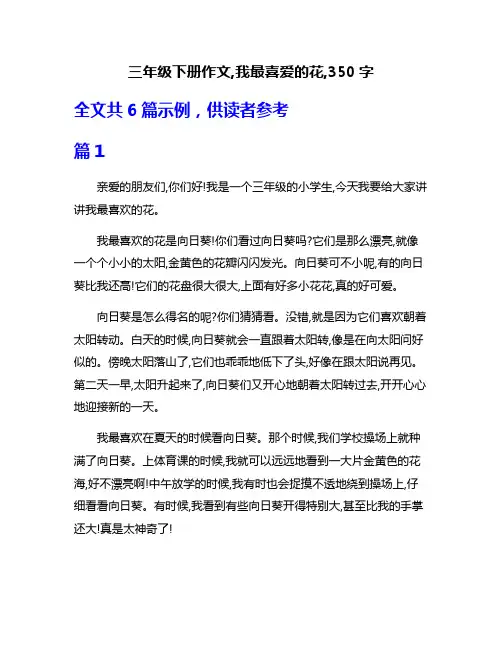 三年级下册作文,我最喜爱的花,350 字

全文共 6 篇示例，供读者参考

篇 1

亲爱的朋友们,你们好!我是一个三年级的小学生,今天我要给大家讲讲我最喜欢的花。

我最喜欢的花是向日葵!你们看过向日葵吗?它们是那么漂亮,就像一个个小小的太阳,金黄色的花瓣闪闪发光。向日葵可不小呢,有的向日葵比我还高!它们的花盘很大很大,上面有好多小花花,真的好可爱。

向日葵是怎么得名的呢?你们猜猜看。没错,就是因为它们喜欢朝着太阳转动。白天的时候,向日葵就会一直跟着太阳转,像是在向太阳问好似的。傍晚太阳落山了,它们也乖乖地低下了头,好像在跟太阳说再见。第二天一早,太阳升起来了,向日葵们又开心地朝着太阳转过去,开开心心地迎接新的一天。

我最喜欢在夏天的时候看向日葵。那个时候,我们学校操场上就种满了向日葵。上体育课的时候,我就可以远远地看到一大片金黄色的花海,好不漂亮啊!中午放学的时候,我有时也会捉摸不透地绕到操场上,仔细看看向日葵。有时候,我看到有些向日葵开得特别大,甚至比我的手掌还大!真是太神奇了!